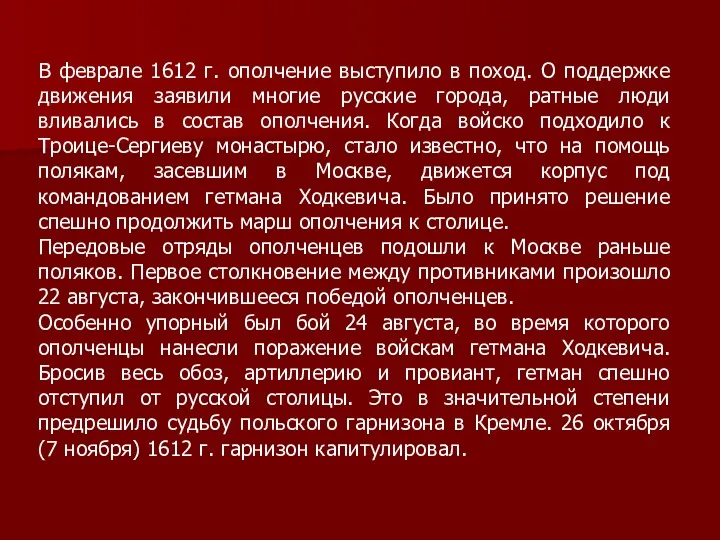 В феврале 1612 г. ополчение выступило в поход. О поддержке движения заявили многие русские города, ратные люди вливались в состав ополчения. Когда войско подходило к Троице-Сергиеву монастырю, стало известно, что на помощь полякам, засевшим в Москве, движется корпус под командованием гетмана Ходкевича. Было принято решение спешно продолжить марш ополчения к столице.
Передовые отряды ополченцев подошли к Москве раньше поляков. Первое столкновение между противниками произошло 22 августа, закончившееся победой ополченцев.
Особенно упорный был бой 24 августа, во время которого ополченцы нанесли поражение войскам гетмана Ходкевича. Бросив весь обоз, артиллерию и провиант, гетман спешно отступил от русской столицы. Это в значительной степени предрешило судьбу польского гарнизона в Кремле. 26 октября (7 ноября) 1612 г. гарнизон капитулировал.